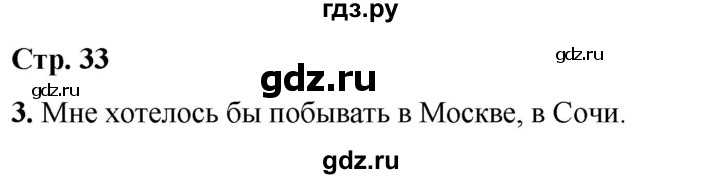 гдз.ру

Стр. 33

gdz.ru

gdz.ru

gdz.ru

3. Мне хотелось бы побывать в Москве, в Сочи.

gdz.ru